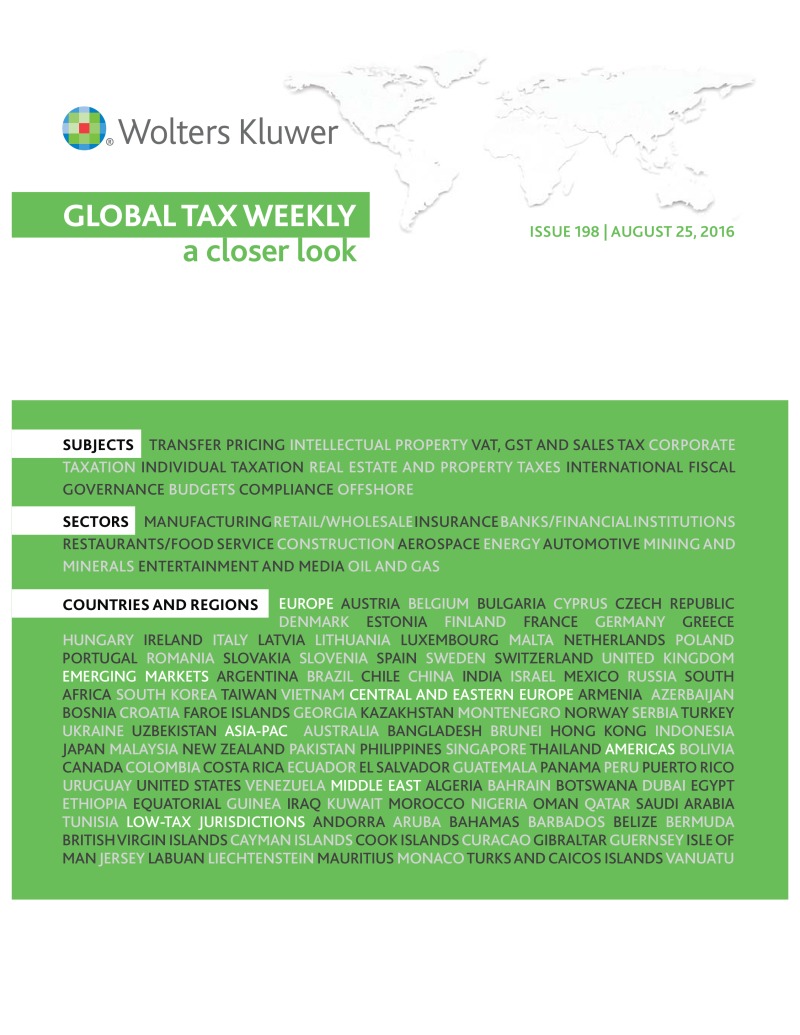 Wolters Kluwer

GLOBAL TAX WEEKLY
a closer look

ISSUE 198 | AUGUST 25, 2016

SUBJECTS TRANSFER PRICING INTELLECTUAL PROPERTY VAT, GST AND SALES TAX CORPORATE TAXATION INDIVIDUAL TAXATION REAL ESTATE AND PROPERTY TAXES INTERNATIONAL FISCAL GOVERNANCE BUDGETS COMPLIANCE OFFSHORE

SECTORS MANUFACTURING RETAIL/WHOLESALE INSURANCE BANKS/FINANCIAL INSTITUTIONS RESTAURANTS/FOOD SERVICE CONSTRUCTION AEROSPACE ENERGY AUTOMOTIVE MINING AND MINERALS ENTERTAINMENT AND MEDIA OIL AND GAS

COUNTRIES AND REGIONS EUROPE AUSTRIA BELGIUM BULGARIA CYPRUS CZECH REPUBLIC DENMARK ESTONIA FINLAND FRANCE GERMANY GREECE HUNGARY IRELAND ITALY LATVIA LITHUANIA LUXEMBOURG MALTA NETHERLANDS POLAND PORTUGAL ROMANIA SLOVAKIA SLOVENIA SPAIN SWEDEN SWITZERLAND UNITED KINGDOM EMERGING MARKETS ARGENTINA BRAZIL CHILE CHINA INDIA ISRAEL MEXICO RUSSIA SOUTH AFRICA SOUTH KOREA TAIWAN VIETNAM CENTRAL AND EASTERN EUROPE ARMENIA AZERBAIJAN BOSNIA CROATIA FAROE ISLANDS GEORGIA KAZAKHSTAN MONTENEGRO NORWAY SERBIA TURKEY UKRAINE UZBEKISTAN ASIA-PAC AUSTRALIA BANGLADESH BRUNEI HONG KONG INDONESIA JAPAN MALAYSIA NEW ZEALAND PAKISTAN PHILIPPINES SINGAPORE THAILAND AMERICAS BOLIVIA CANADA COLOMBIA COSTA RICA ECUADOR EL SALVADOR GUATEMALA PANAMA PERU PUERTO RICO URUGUAY UNITED STATES VENEZUELA MIDDLE EAST ALGERIA BAHRAIN BOTSWANA DUBAI EGYPT ETHIOPIA EQUATORIAL GUINEA IRAQ KUWAIT MOROCCO NIGERIA OMAN QATAR SAUDI ARABIA TUNISIA LOW-TAX JURISDICTIONS ANDORRA ARUBA BAHAMAS BARBADOS BELIZE BERMUDA BRITISH VIRGIN ISLANDS CAYMAN ISLANDS COOK ISLANDS CURACAO GIBRALTAR GUERNSEY ISLE OF MAN JERSEY LABUAN LIECHTENSTEIN MAURITIUS MONACO TURKS AND CAICOS ISLANDS VANUATU